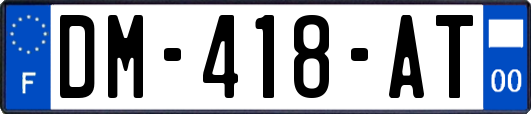 F

DM-418-AT

00